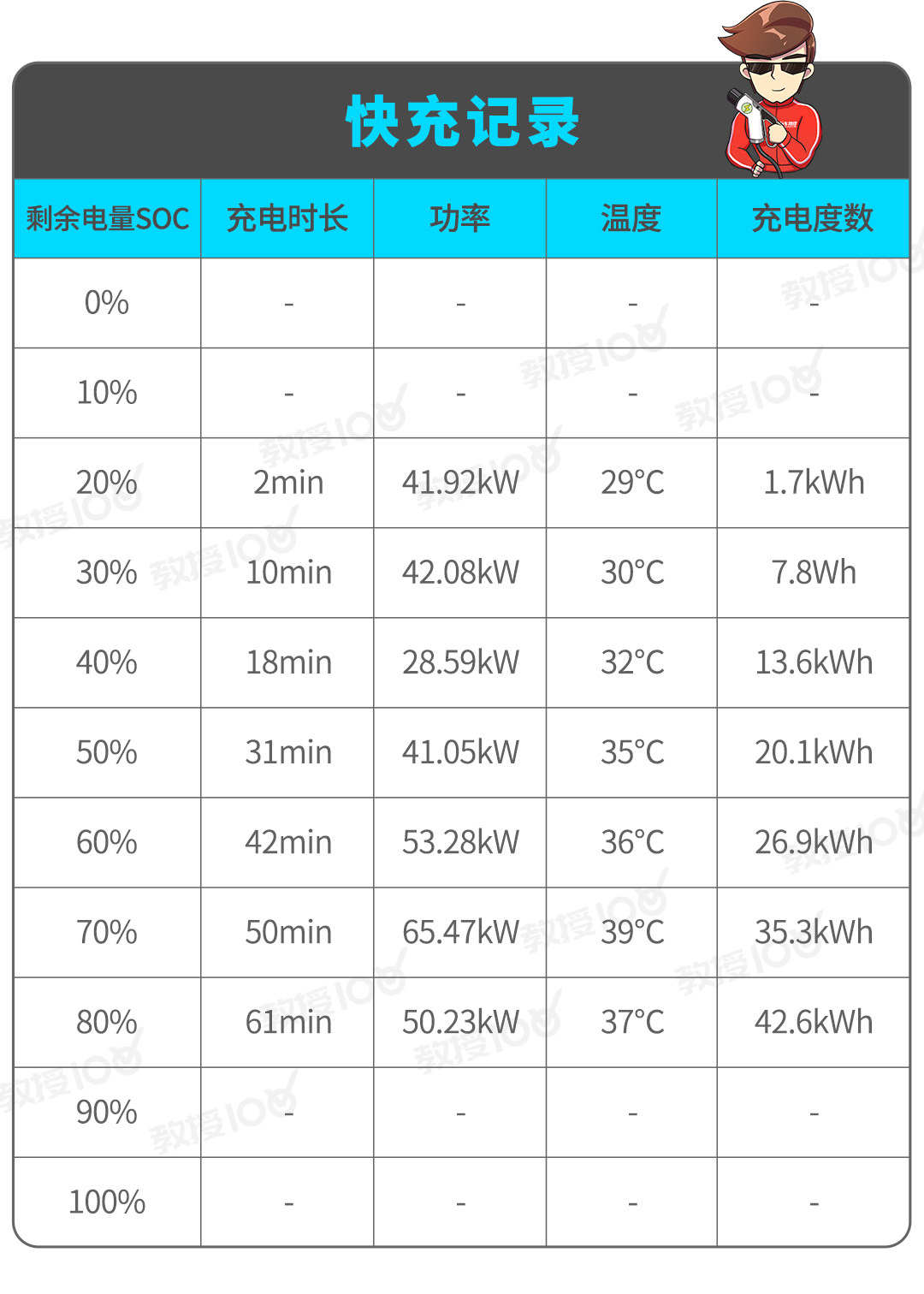 快充记录

| 剩余电量SOC | 充电时长 | 功率 | 温度 | 充电度数 |
|---|---|---|---|---|
| 0% | - | - | - | - |
| 10% | - | - | - | - |
| 20% | 2min | 41.92kW | 29°C | 1.7kWh |
| 30% | 10min | 42.08kW | 30°C | 7.8Wh |
| 40% | 18min | 28.59kW | 32°C | 13.6kWh |
| 50% | 31min | 41.05kW | 35°C | 20.1kWh |
| 60% | 42min | 53.28kW | 36°C | 26.9kWh |
| 70% | 50min | 65.47kW | 39°C | 35.3kWh |
| 80% | 61min | 50.23kW | 37°C | 42.6kWh |
| 90% | - | - | - | - |
| 100% | - | - | - | - |

教授100